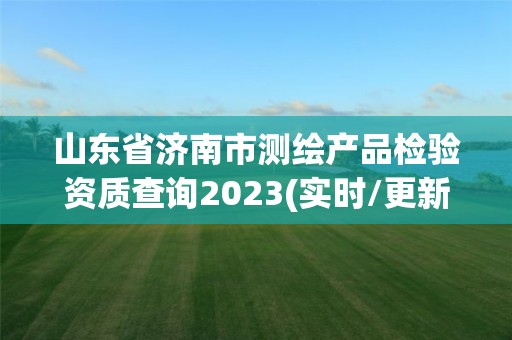 山东省济南市测绘产品检验资质查询2023(实时/更新